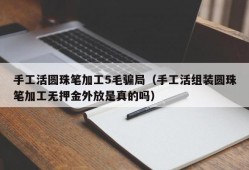 手工活圆珠笔加工5毛骗局（手工活组装圆珠笔加工无押金外放是真的吗）